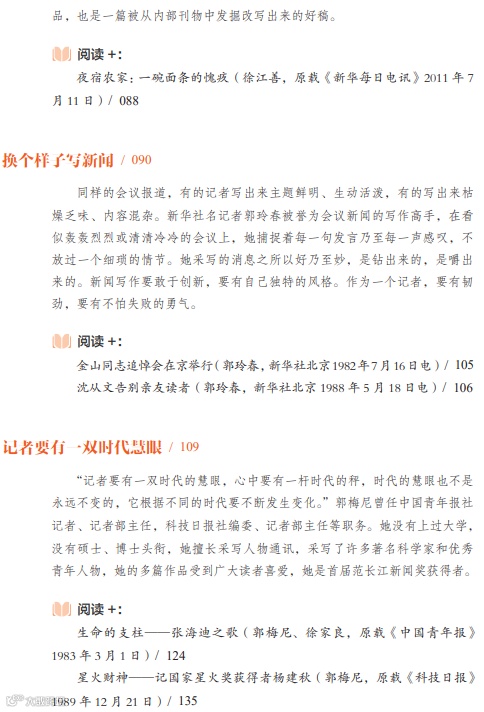 品，也是一篇被从内部刊物中发掘改写出来的好稿。

阅读＋：

夜宿农家：一碗面条的愧疚（徐江善，原载《新华每日电讯》2011 年 7 月 11 日）/ 088

换个样子写新闻 / 090

同样的会议报道，有的记者写出来主题鲜明、生动活泼，有的写出来枯燥乏味、内容混杂。新华社名记者郭玲春被誉为会议新闻的写作高手，在看似轰轰烈烈或清清冷冷的会议上，她捕捉着每一句发言乃至每一声感叹，不放过一个细琐的情节。她采写的消息之所以好乃至妙，是钻出来的，是嚼出来的。新闻写作要敢于创新，要有自己独特的风格。作为一个记者，要有韧劲，要有不怕失败的勇气。

阅读＋：

金山同志追悼会在京举行（郭玲春，新华社北京 1982 年 7 月 16 日电）/ 105

沈从文告别亲友读者（郭玲春，新华社北京 1988 年 5 月 18 日电）/ 106

记者要有一双时代慧眼 / 109

“记者要有一双时代的慧眼，心中要有一杆时代的秤，时代的慧眼也不是永远不变的，它根据不同的时代要不断发生变化。”郭梅尼曾任中国青年报社记者、记者部主任，科技日报社编委、记者部主任等职务。她没有上过大学，没有硕士、博士头衔，她擅长采写人物通讯，采写了许多著名科学家和优秀青年人物，她的多篇作品受到广大读者喜爱，她是首届范长江新闻奖获得者。

阅读＋：

生命的支柱——张海迪之歌（郭梅尼、徐家良，原载《中国青年报》1983 年 3 月 1 日）/ 124

星火财神——记国家星火奖获得者杨建秋（郭梅尼，原载《科技日报》1989 年 12 月 21 日）/ 135